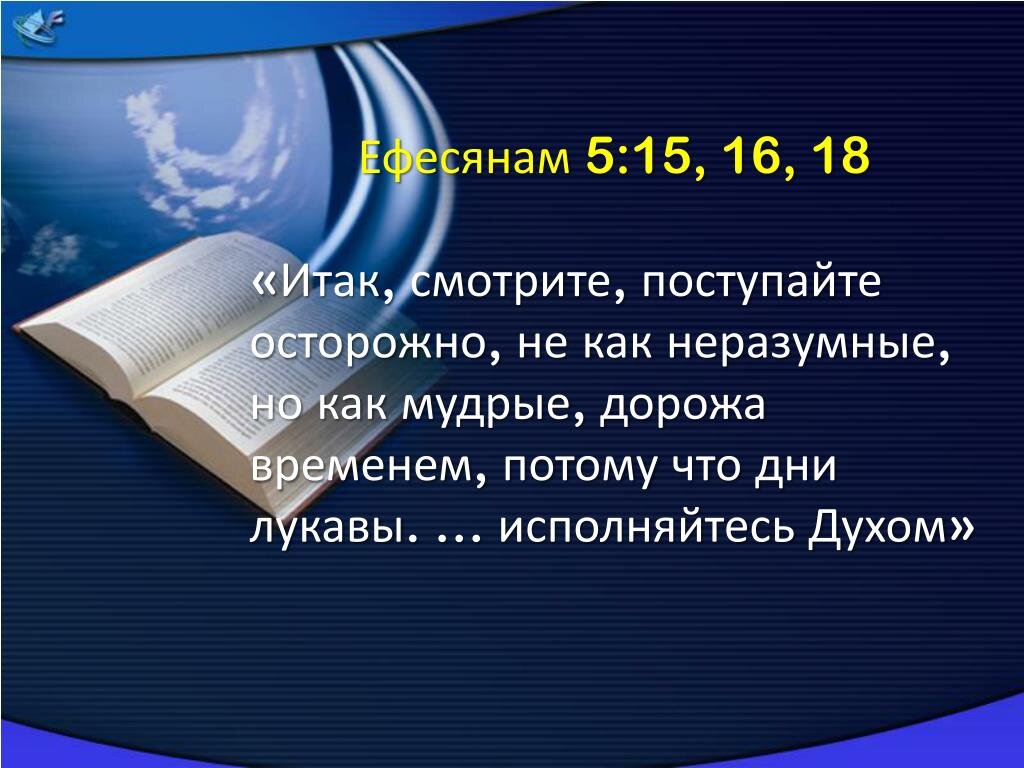 Ефесянам 5:15, 16, 18

«Итак, смотрите, поступайте осторожно, не как неразумные, но как мудрые, дорожа временем, потому что дни лукавы. ... исполняйтесь Духом»